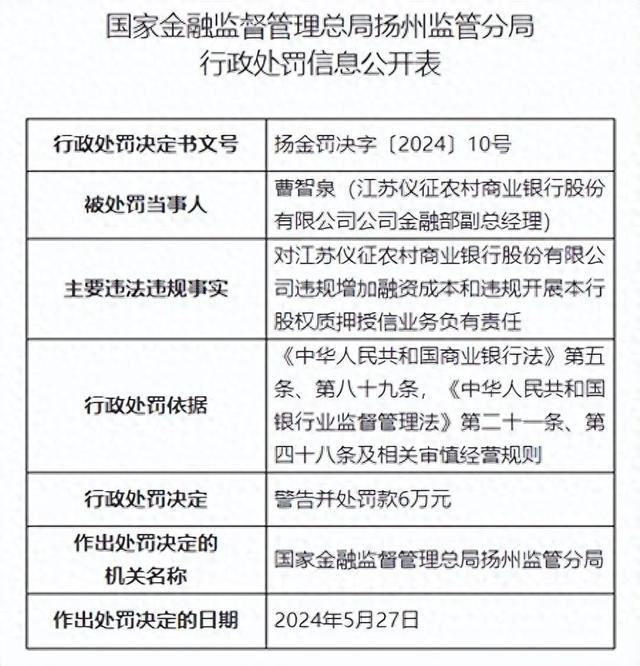 国家金融监督管理总局扬州监管分局
行政处罚信息公开表

| 行政处罚决定书文号 | 扬金罚决字〔2024〕10号 |
|---|---|
| 被处罚当事人 | 曹智泉（江苏仪征农村商业银行股份有限公司公司金融部副总经理） |
| 主要违法违规事实 | 对江苏仪征农村商业银行股份有限公司违规增加融资成本和违规开展本行股权质押授信业务负有责任 |
| 行政处罚依据 | 《中华人民共和国商业银行法》第五条、第八十九条，《中华人民共和国银行业监督管理法》第二十一条、第四十八条及相关审慎经营规则 |
| 行政处罚决定 | 警告并处罚款6万元 |
| 作出处罚决定的机关名称 | 国家金融监督管理总局扬州监管分局 |
| 作出处罚决定的日期 | 2024年5月27日 |